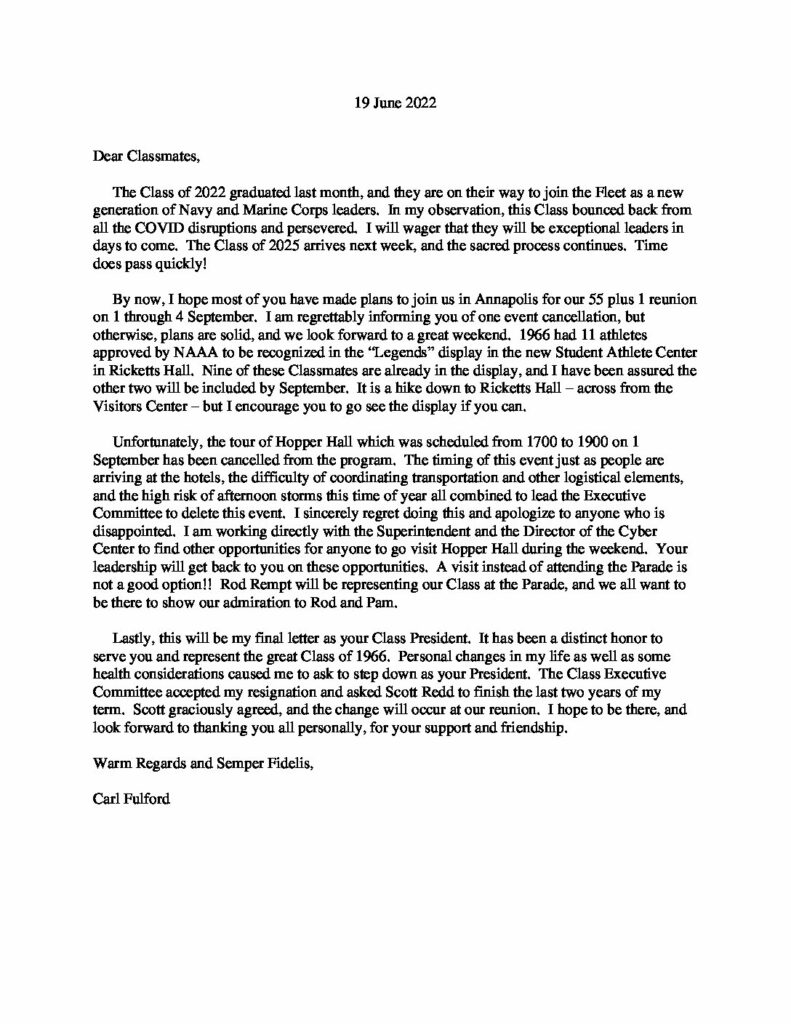 19 June 2022

Dear Classmates,

The Class of 2022 graduated last month, and they are on their way to join the Fleet as a new generation of Navy and Marine Corps leaders. In my observation, this Class bounced back from all the COVID disruptions and persevered. I will wager that they will be exceptional leaders in days to come. The Class of 2025 arrives next week, and the sacred process continues. Time does pass quickly!

By now, I hope most of you have made plans to join us in Annapolis for our 55 plus 1 reunion on 1 through 4 September. I am regrettably informing you of one event cancellation, but otherwise, plans are solid, and we look forward to a great weekend. 1966 had 11 athletes approved by NAAA to be recognized in the "Legends" display in the new Student Athlete Center in Ricketts Hall. Nine of these Classmates are already in the display, and I have been assured the other two will be included by September. It is a hike down to Ricketts Hall – across from the Visitors Center – but I encourage you to go see the display if you can.

Unfortunately, the tour of Hopper Hall which was scheduled from 1700 to 1900 on 1 September has been cancelled from the program. The timing of this event just as people are arriving at the hotels, the difficulty of coordinating transportation and other logistical elements, and the high risk of afternoon storms this time of year all combined to lead the Executive Committee to delete this event. I sincerely regret doing this and apologize to anyone who is disappointed. I am working directly with the Superintendent and the Director of the Cyber Center to find other opportunities for anyone to go visit Hopper Hall during the weekend. Your leadership will get back to you on these opportunities. A visit instead of attending the Parade is not a good option!! Rod Rempt will be representing our Class at the Parade, and we all want to be there to show our admiration to Rod and Pam.

Lastly, this will be my final letter as your Class President. It has been a distinct honor to serve you and represent the great Class of 1966. Personal changes in my life as well as some health considerations caused me to ask to step down as your President. The Class Executive Committee accepted my resignation and asked Scott Redd to finish the last two years of my term. Scott graciously agreed, and the change will occur at our reunion. I hope to be there, and look forward to thanking you all personally, for your support and friendship.

Warm Regards and Semper Fidelis,

Carl Fulford